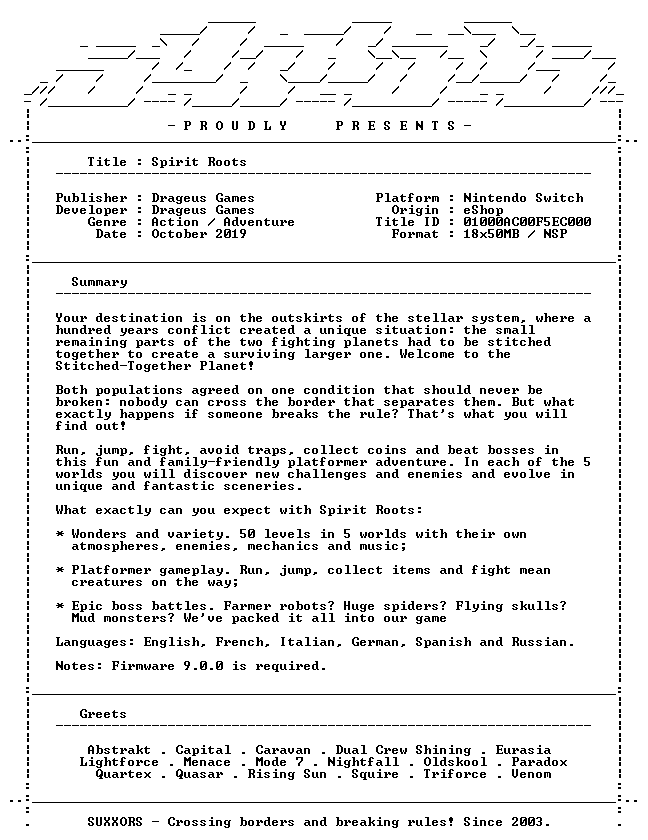 - P R O U D L Y P R E S E N T S -

Title : Spirit Roots

Publisher : Drageus Games
Developer : Drageus Games
Genre : Action / Adventure
Date : October 2019

Platform : Nintendo Switch
Origin : eShop
Title ID : 01000AC00F5EC000
Format : 18x50MB / NSP

Summary

Your destination is on the outskirts of the stellar system, where a hundred years conflict created a unique situation: the small remaining parts of the two fighting planets had to be stitched together to create a surviving larger one. Welcome to the Stitched-Together Planet!

Both populations agreed on one condition that should never be broken: nobody can cross the border that separates them. But what exactly happens if someone breaks the rule? That's what you will find out!

Run, jump, fight, avoid traps, collect coins and beat bosses in this fun and family-friendly platformer adventure. In each of the 5 worlds you will discover new challenges and enemies and evolve in unique and fantastic sceneries.

What exactly can you expect with Spirit Roots:

* Wonders and variety. 50 levels in 5 worlds with their own atmospheres, enemies, mechanics and music;

* Platformer gameplay. Run, jump, collect items and fight mean creatures on the way;

* Epic boss battles. Farmer robots? Huge spiders? Flying skulls? Mud monsters? We've packed it all into our game

Languages: English, French, Italian, German, Spanish and Russian.

Notes: Firmware 9.0.0 is required.

Greets

Abstrakt . Capital . Caravan . Dual Crew Shining . Eurasia
Lightforce . Menace . Mode 7 . Nightfall . Oldskool . Paradox
Quartex . Quasar . Rising Sun . Squire . Triforce . Venom

SUXXORS - Crossing borders and breaking rules! Since 2003.